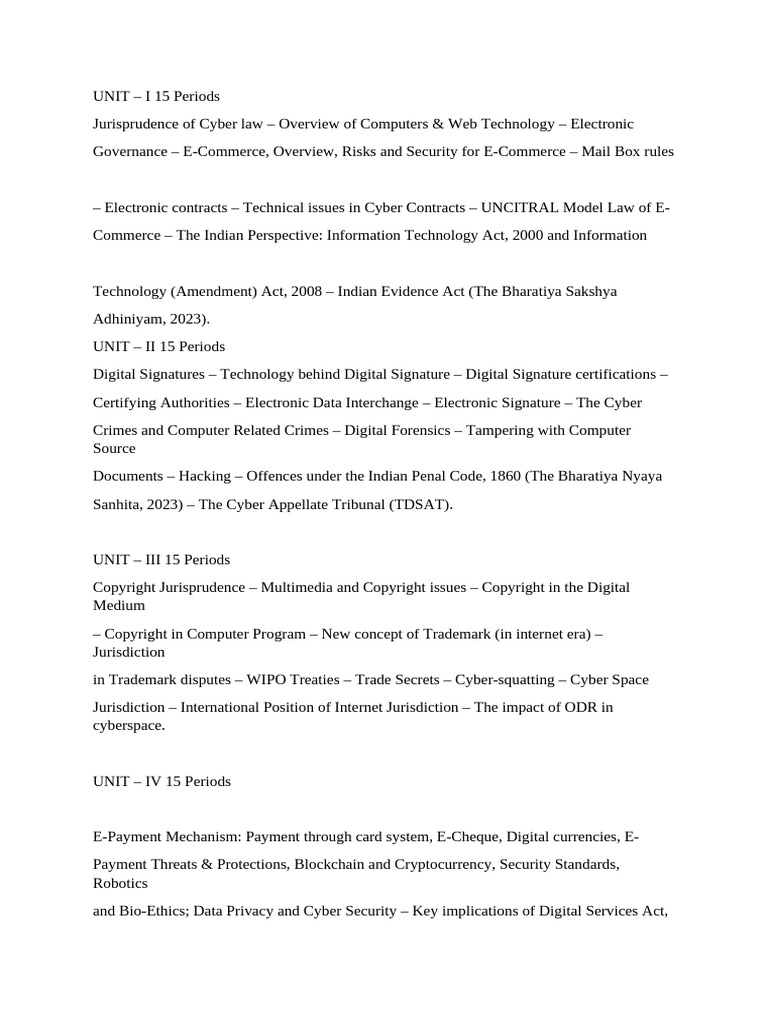 UNIT – I 15 Periods

Jurisprudence of Cyber law – Overview of Computers & Web Technology – Electronic Governance – E-Commerce, Overview, Risks and Security for E-Commerce – Mail Box rules

– Electronic contracts – Technical issues in Cyber Contracts – UNCITRAL Model Law of E-Commerce – The Indian Perspective: Information Technology Act, 2000 and Information

Technology (Amendment) Act, 2008 – Indian Evidence Act (The Bharatiya Sakshya Adhiniyam, 2023).

UNIT – II 15 Periods

Digital Signatures – Technology behind Digital Signature – Digital Signature certifications – Certifying Authorities – Electronic Data Interchange – Electronic Signature – The Cyber Crimes and Computer Related Crimes – Digital Forensics – Tampering with Computer Source

Documents – Hacking – Offences under the Indian Penal Code, 1860 (The Bharatiya Nyaya Sanhita, 2023) – The Cyber Appellate Tribunal (TDSAT).

UNIT – III 15 Periods

Copyright Jurisprudence – Multimedia and Copyright issues – Copyright in the Digital Medium

– Copyright in Computer Program – New concept of Trademark (in internet era) – Jurisdiction

in Trademark disputes – WIPO Treaties – Trade Secrets – Cyber-squatting – Cyber Space Jurisdiction – International Position of Internet Jurisdiction – The impact of ODR in cyberspace.

UNIT – IV 15 Periods

E-Payment Mechanism: Payment through card system, E-Cheque, Digital currencies, E-Payment Threats & Protections, Blockchain and Cryptocurrency, Security Standards, Robotics

and Bio-Ethics; Data Privacy and Cyber Security – Key implications of Digital Services Act,